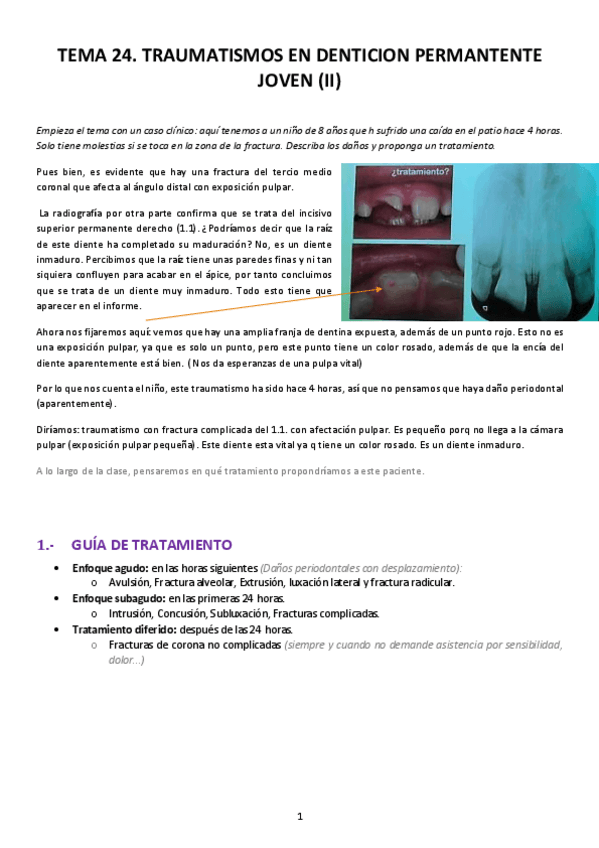 TEMA 24. TRAUMATISMOS EN DENTICION PERMANTENTE JOVEN (II)

Empieza el tema con un caso clínico: aquí tenemos a un niño de 8 años que h sufrido una caída en el patio hace 4 horas. Solo tiene molestias si se toca en la zona de la fractura. Describa los daños y proponga un tratamiento.

Pues bien, es evidente que hay una fractura del tercio medio coronal que afecta al ángulo distal con exposición pulpar.

La radiografía por otra parte confirma que se trata del incisivo superior permanente derecho (1.1). ¿Podríamos decir que la raíz de este diente ha completado su maduración? No, es un diente inmaduro. Percibimos que la raíz tiene unas paredes finas y ni tan siquiera confluyen para acabar en el ápice, por tanto concluimos que se trata de un diente muy inmaduro. Todo esto tiene que aparecer en el informe.

¿tratamiento?

Ahora nos fijaremos aquí: vemos que hay una amplia franja de dentina expuesta, además de un punto rojo. Esto no es una exposición pulpar, ya que es solo un punto, pero este punto tiene un color rosado, además de que la encía del diente aparentemente está bien. (Nos da esperanzas de una pulpa vital)

Por lo que nos cuenta el niño, este traumatismo ha sido hace 4 horas, así que no pensamos que haya daño periodontal (aparentemente).

Diríamos: traumatismo con fractura complicada del 1.1. con afectación pulpar. Es pequeño porq no llega a la cámara pulpar (exposición pulpar pequeña). Este diente esta vital ya q tiene un color rosado. Es un diente inmaduro.

A lo largo de la clase, pensaremos en qué tratamiento propondríamos a este paciente.

1.- GUÍA DE TRATAMIENTO

• Enfoque agudo: en las horas siguientes (Daños periodontales con desplazamiento):
  o Avulsión, Fractura alveolar, Extrusión, luxación lateral y fractura radicular.
• Enfoque subagudo: en las primeras 24 horas.
  o Intrusión, Concusión, Subluxación, Fracturas complicadas.
• Tratamiento diferido: después de las 24 horas.
  o Fracturas de corona no complicadas (siempre y cuando no demande asistencia por sensibilidad, dolor...)

1